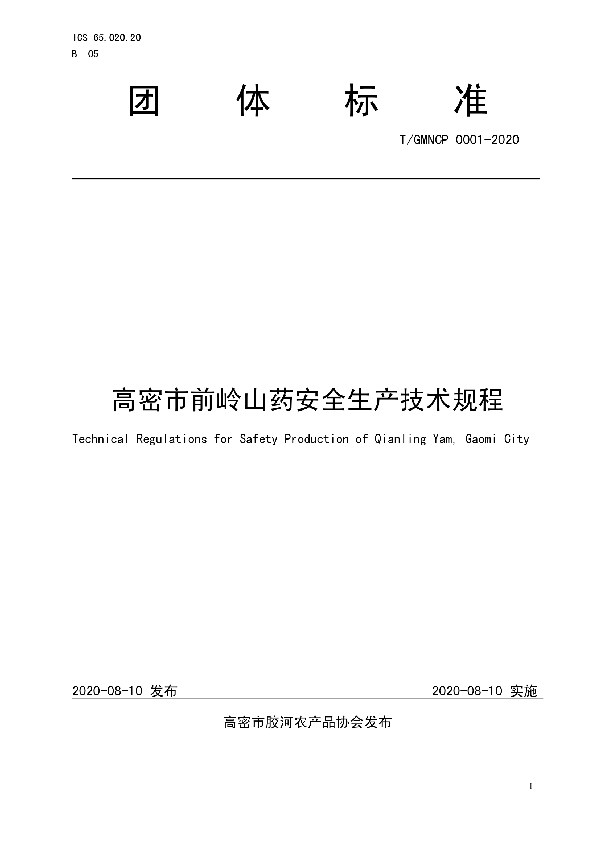 ICS 65.020.20
B 05

团 体 标 准

T/GMNCP 0001-2020

高密市前岭山药安全生产技术规程

Technical Regulations for Safety Production of Qianling Yam, Gaomi City

2020-08-10 发布

2020-08-10 实施

高密市胶河农产品协会发布

I